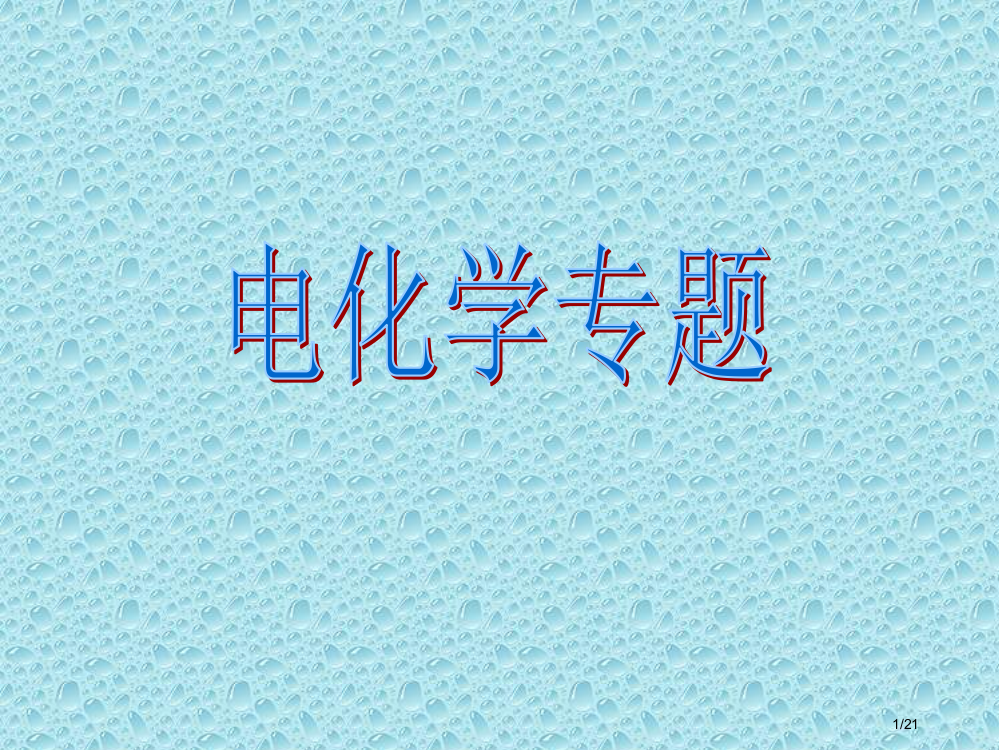 电化学专题

1/21